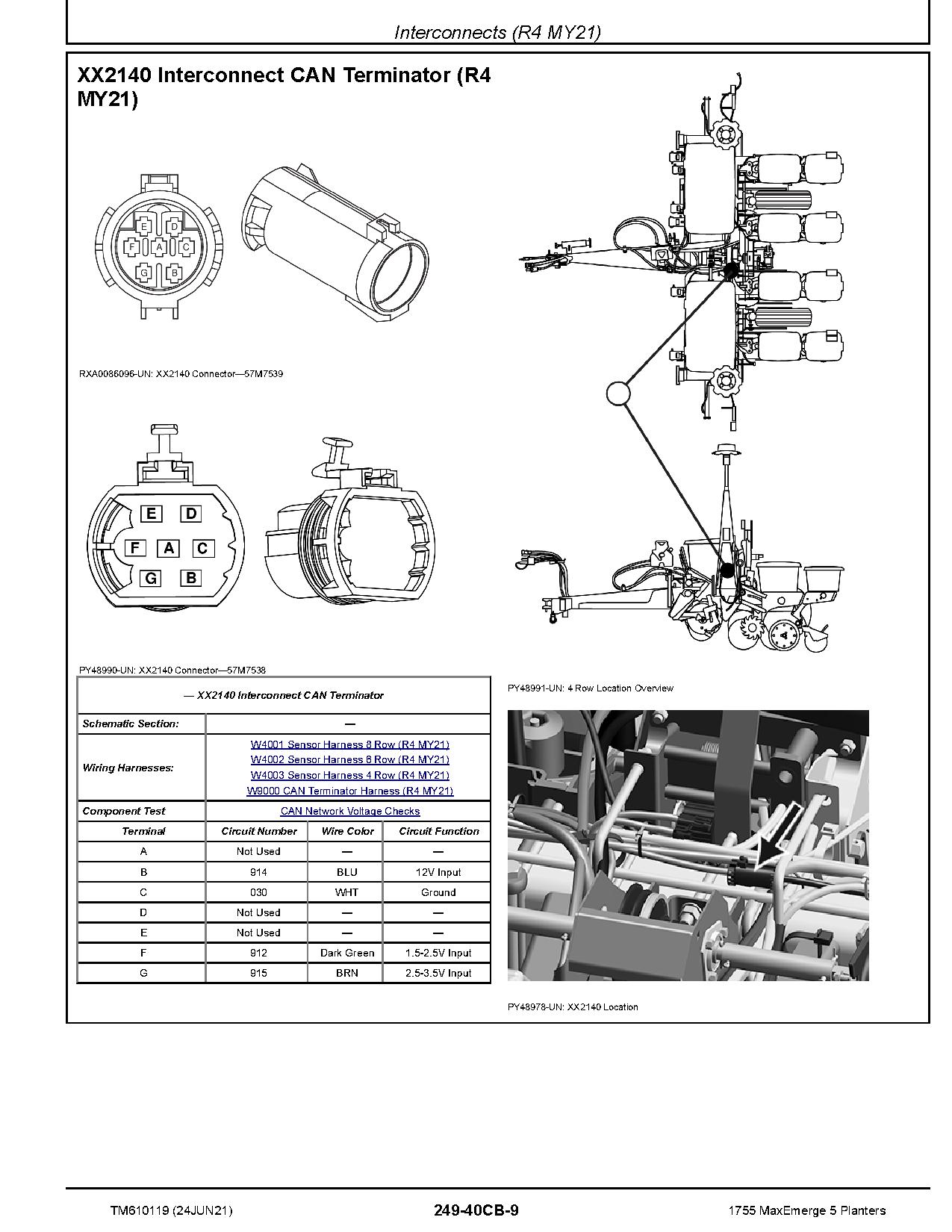 Interconnects (R4 MY21)

XX2140 Interconnect CAN Terminator (R4 MY21)

E D
F A C
G B

RXA0086096-UN: XX2140 Connector—57M7539

E D
F A C
G B

PY48990-UN: XX2140 Connector—57M7538

| — XX2140 Interconnect CAN Terminator | | | |
|---|---|---|---|
| Schematic Section: | — | | |
| Wiring Harnesses: | W4001 Sensor Harness 8 Row (R4 MY21) W4002 Sensor Harness 6 Row (R4 MY21) W4003 Sensor Harness 4 Row (R4 MY21) W9000 CAN Terminator Harness (R4 MY21) | | |
| Component Test | CAN Network Voltage Checks | | |
| Terminal | Circuit Number | Wire Color | Circuit Function |
| A | Not Used | — | — |
| B | 914 | BLU | 12V Input |
| C | 030 | WHT | Ground |
| D | Not Used | — | — |
| E | Not Used | — | — |
| F | 912 | Dark Green | 1.5-2.5V Input |
| G | 915 | BRN | 2.5-3.5V Input |

PY48991-UN: 4 Row Location Overview

PY48978-UN: XX2140 Location

TM610119 (24JUN21) 249-40CB-9 1755 MaxEmerge 5 Planters